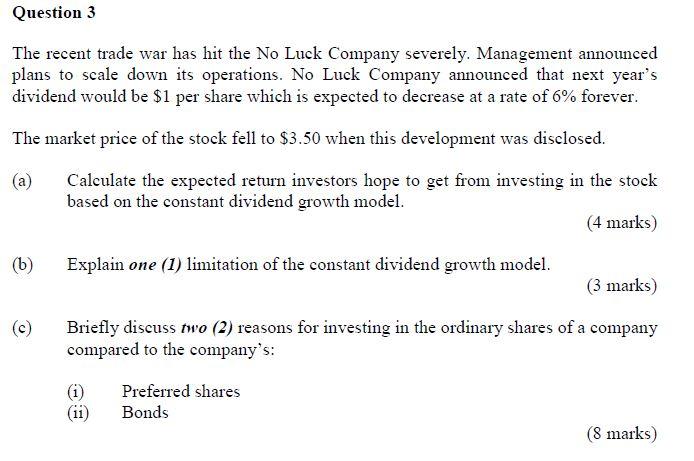 Question 3

The recent trade war has hit the No Luck Company severely. Management announced plans to scale down its operations. No Luck Company announced that next year's dividend would be \$1 per share which is expected to decrease at a rate of 6% forever.

The market price of the stock fell to \$3.50 when this development was disclosed.

(a) Calculate the expected return investors hope to get from investing in the stock based on the constant dividend growth model.

(4 marks)

(b) Explain one (1) limitation of the constant dividend growth model.

(3 marks)

(c) Briefly discuss two (2) reasons for investing in the ordinary shares of a company compared to the company's:

(i) Preferred shares
(ii) Bonds

(8 marks)